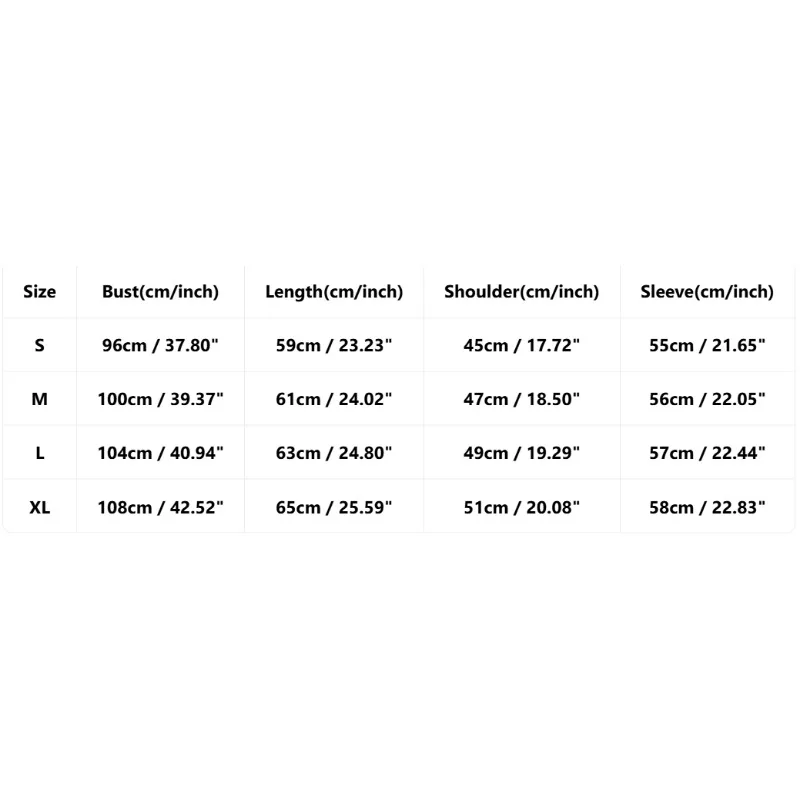 | Size | Bust(cm/inch) | Length(cm/inch) | Shoulder(cm/inch) | Sleeve(cm/inch) |
|---|---|---|---|---|
| S | 96cm / 37.80" | 59cm / 23.23" | 45cm / 17.72" | 55cm / 21.65" |
| M | 100cm / 39.37" | 61cm / 24.02" | 47cm / 18.50" | 56cm / 22.05" |
| L | 104cm / 40.94" | 63cm / 24.80" | 49cm / 19.29" | 57cm / 22.44" |
| XL | 108cm / 42.52" | 65cm / 25.59" | 51cm / 20.08" | 58cm / 22.83" |